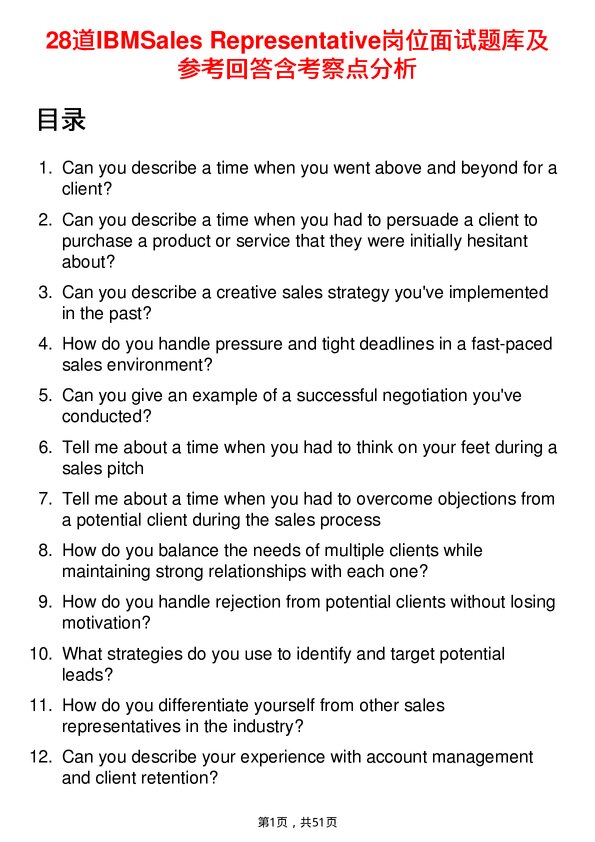 28道IBMSales Representative岗位面试题库及参考回答含考察点分析

目录

1. Can you describe a time when you went above and beyond for a client?
2. Can you describe a time when you had to persuade a client to purchase a product or service that they were initially hesitant about?
3. Can you describe a creative sales strategy you've implemented in the past?
4. How do you handle pressure and tight deadlines in a fast-paced sales environment?
5. Can you give an example of a successful negotiation you've conducted?
6. Tell me about a time when you had to think on your feet during a sales pitch
7. Tell me about a time when you had to overcome objections from a potential client during the sales process
8. How do you balance the needs of multiple clients while maintaining strong relationships with each one?
9. How do you handle rejection from potential clients without losing motivation?
10. What strategies do you use to identify and target potential leads?
11. How do you differentiate yourself from other sales representatives in the industry?
12. Can you describe your experience with account management and client retention?

第1页，共51页